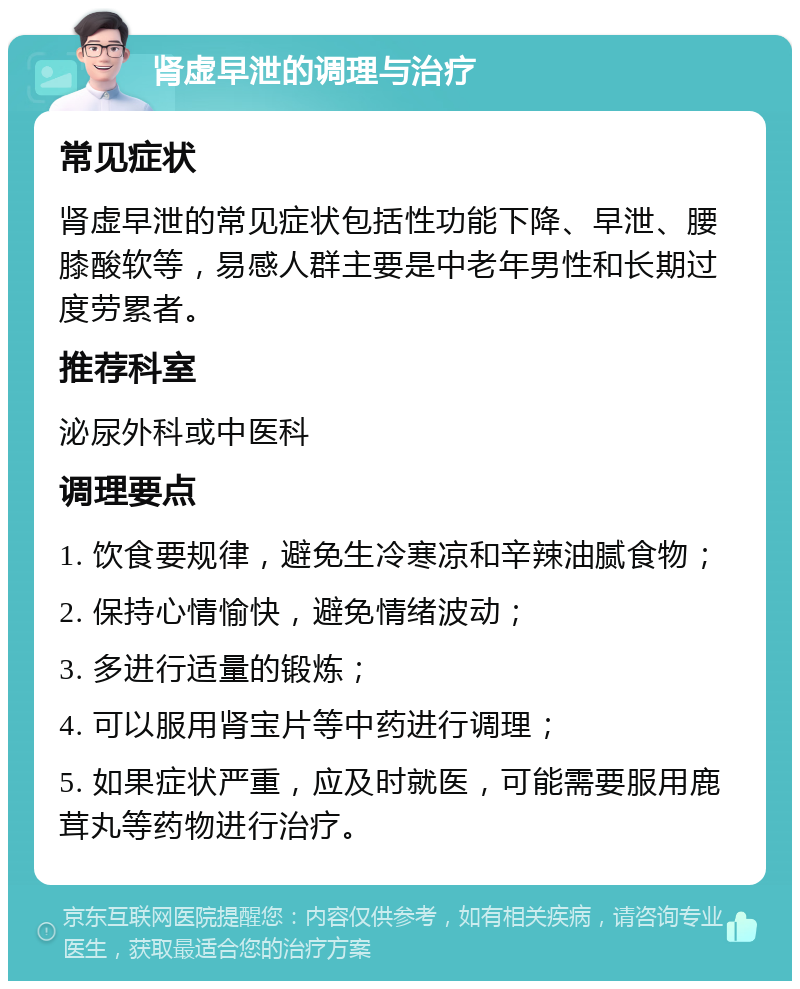 肾虚早泄的调理与治疗

常见症状

肾虚早泄的常见症状包括性功能下降、早泄、腰膝酸软等，易感人群主要是中老年男性和长期过度劳累者。

推荐科室

泌尿外科或中医科

调理要点

1. 饮食要规律，避免生冷寒凉和辛辣油腻食物；

2. 保持心情愉快，避免情绪波动；

3. 多进行适量的锻炼；

4. 可以服用肾宝片等中药进行调理；

5. 如果症状严重，应及时就医，可能需要服用鹿茸丸等药物进行治疗。

京东互联网医院提醒您：内容仅供参考，如有相关疾病，请咨询专业医生，获取最适合您的治疗方案